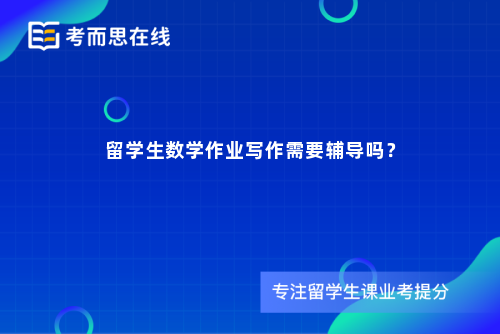 考而思在线

留学生数学作业写作需要辅导吗？

专注留学生课业考提分